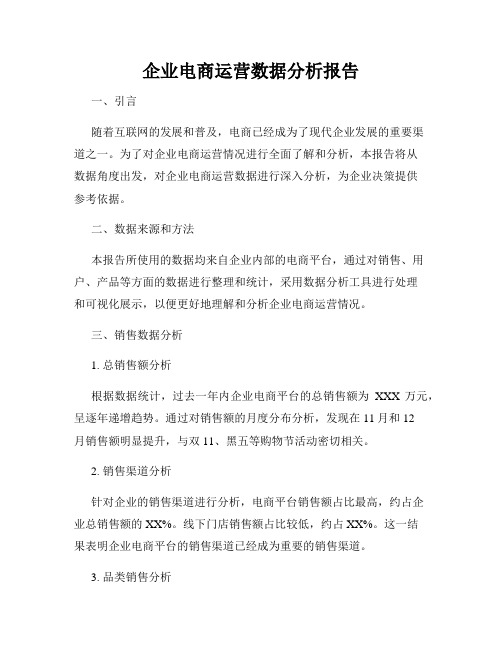 企业电商运营数据分析报告

一、引言

随着互联网的发展和普及，电商已经成为了现代企业发展的重要渠道之一。为了对企业电商运营情况进行全面了解和分析，本报告将从数据角度出发，对企业电商运营数据进行深入分析，为企业决策提供参考依据。

二、数据来源和方法

本报告所使用的数据均来自企业内部的电商平台，通过对销售、用户、产品等方面的数据进行整理和统计，采用数据分析工具进行处理和可视化展示，以便更好地理解和分析企业电商运营情况。

三、销售数据分析

1. 总销售额分析

根据数据统计，过去一年内企业电商平台的总销售额为 XXX 万元，呈逐年递增趋势。通过对销售额的月度分布分析，发现在 11 月和 12 月销售额明显提升，与双 11、黑五等购物节活动密切相关。

2. 销售渠道分析

针对企业的销售渠道进行分析，电商平台销售额占比最高，约占企业总销售额的 XX%。线下门店销售额占比较低，约占 XX%。这一结果表明企业电商平台的销售渠道已经成为重要的销售渠道。

3. 品类销售分析